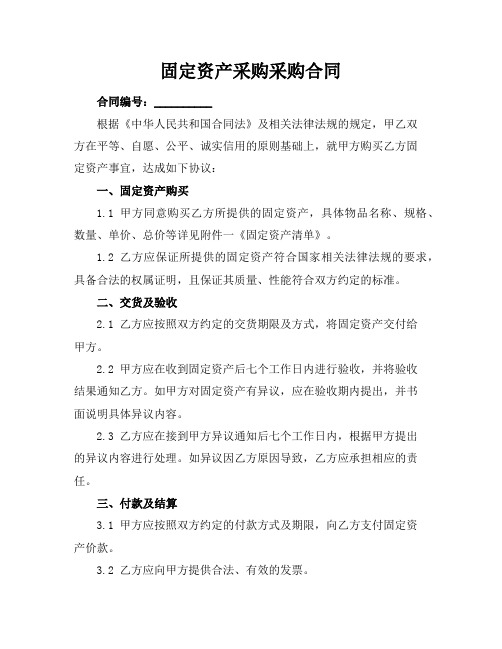 固定资产采购采购合同

合同编号：__________

根据《中华人民共和国合同法》及相关法律法规的规定，甲乙双方在平等、自愿、公平、诚实信用的原则基础上，就甲方购买乙方固定资产事宜，达成如下协议：

一、固定资产购买

1.1 甲方同意购买乙方所提供的固定资产，具体物品名称、规格、数量、单价、总价等详见附件一《固定资产清单》。

1.2 乙方应保证所提供的固定资产符合国家相关法律法规的要求，具备合法的权属证明，且保证其质量、性能符合双方约定的标准。

二、交货及验收

2.1 乙方应按照双方约定的交货期限及方式，将固定资产交付给甲方。

2.2 甲方应在收到固定资产后七个工作日内进行验收，并将验收结果通知乙方。如甲方对固定资产有异议，应在验收期内提出，并书面说明具体异议内容。

2.3 乙方应在接到甲方异议通知后七个工作日内，根据甲方提出的异议内容进行处理。如异议因乙方原因导致，乙方应承担相应的责任。

三、付款及结算

3.1 甲方应按照双方约定的付款方式及期限，向乙方支付固定资产价款。

3.2 乙方应向甲方提供合法、有效的发票。